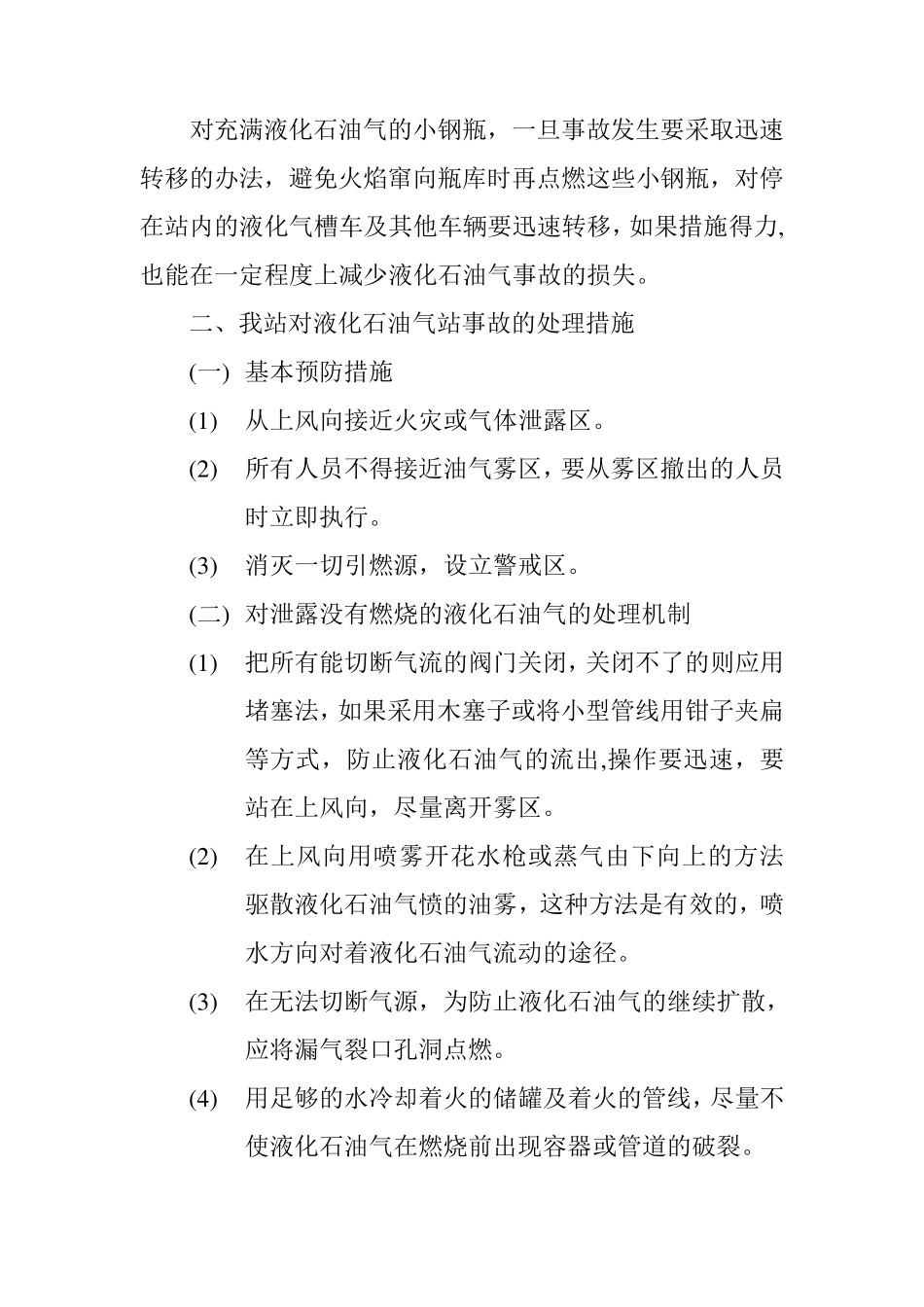 对充满液化石油气的小钢瓶，一旦事故发生要采取迅速转移的办法，避免火焰窜向瓶库时再点燃这些小钢瓶，对停在站内的液化气槽车及其他车辆要迅速转移，如果措施得力，也能在一定程度上减少液化石油气事故的损失。

二、我站对液化石油气站事故的处理措施

(一) 基本预防措施

(1) 从上风向接近火灾或气体泄露区。

(2) 所有人员不得接近油气雾区，要从雾区撤出的人员时立即执行。

(3) 消灭一切引燃源，设立警戒区。

(二) 对泄露没有燃烧的液化石油气的处理机制

(1) 把所有能切断气流的阀门关闭，关闭不了的则应用堵塞法，如果采用木塞子或将小型管线用钳子夹扁等方式，防止液化石油气的流出,操作要迅速，要站在上风向，尽量离开雾区。

(2) 在上风向用喷雾开花水枪或蒸气由下向上的方法驱散液化石油气愤的油雾，这种方法是有效的，喷水方向对着液化石油气流动的途径。

(3) 在无法切断气源，为防止液化石油气的继续扩散，应将漏气裂口孔洞点燃。

(4) 用足够的水冷却着火的储罐及着火的管线，尽量不使液化石油气在燃烧前出现容器或管道的破裂。